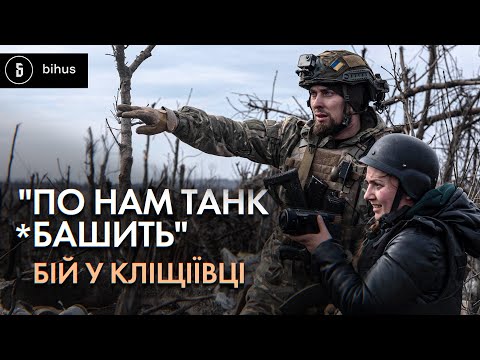 bihus

"ПО НАМ ТАНК *БАШИТЬ"
БІЙ У КЛІЩІЇВЦІ